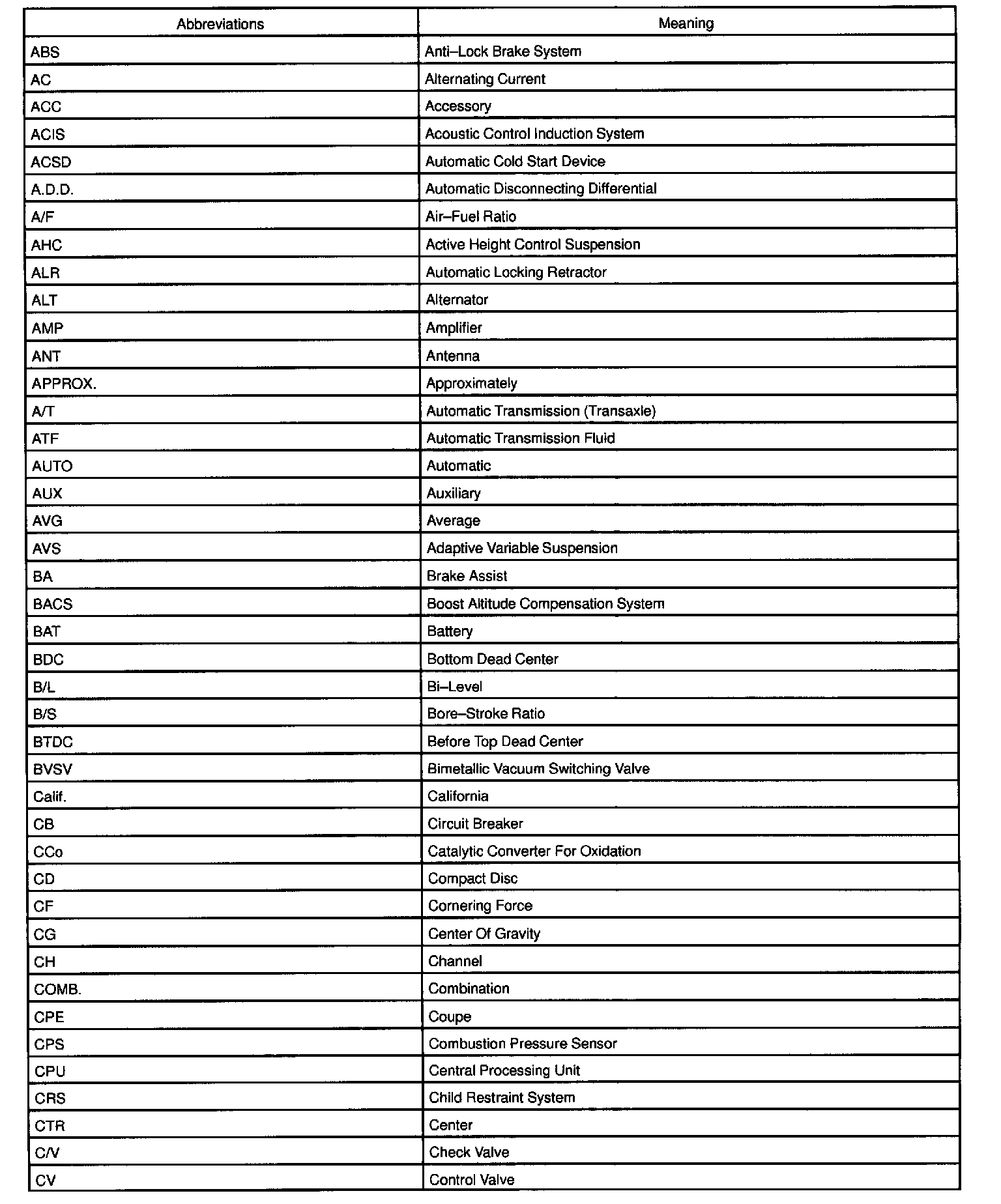 | Abbreviations | Meaning |
|---|---|
| ABS | Anti–Lock Brake System |
| AC | Alternating Current |
| ACC | Accessory |
| ACIS | Acoustic Control Induction System |
| ACSD | Automatic Cold Start Device |
| A.D.D. | Automatic Disconnecting Differential |
| A/F | Air–Fuel Ratio |
| AHC | Active Height Control Suspension |
| ALR | Automatic Locking Retractor |
| ALT | Alternator |
| AMP | Amplifier |
| ANT | Antenna |
| APPROX. | Approximately |
| A/T | Automatic Transmission (Transaxle) |
| ATF | Automatic Transmission Fluid |
| AUTO | Automatic |
| AUX | Auxiliary |
| AVG | Average |
| AVS | Adaptive Variable Suspension |
| BA | Brake Assist |
| BACS | Boost Altitude Compensation System |
| BAT | Battery |
| BDC | Bottom Dead Center |
| B/L | Bi–Level |
| B/S | Bore–Stroke Ratio |
| BTDC | Before Top Dead Center |
| BVSV | Bimetallic Vacuum Switching Valve |
| Calif. | California |
| CB | Circuit Breaker |
| CCo | Catalytic Converter For Oxidation |
| CD | Compact Disc |
| CF | Cornering Force |
| CG | Center Of Gravity |
| CH | Channel |
| COMB. | Combination |
| CPE | Coupe |
| CPS | Combustion Pressure Sensor |
| CPU | Central Processing Unit |
| CRS | Child Restraint System |
| CTR | Center |
| C/V | Check Valve |
| CV | Control Valve |